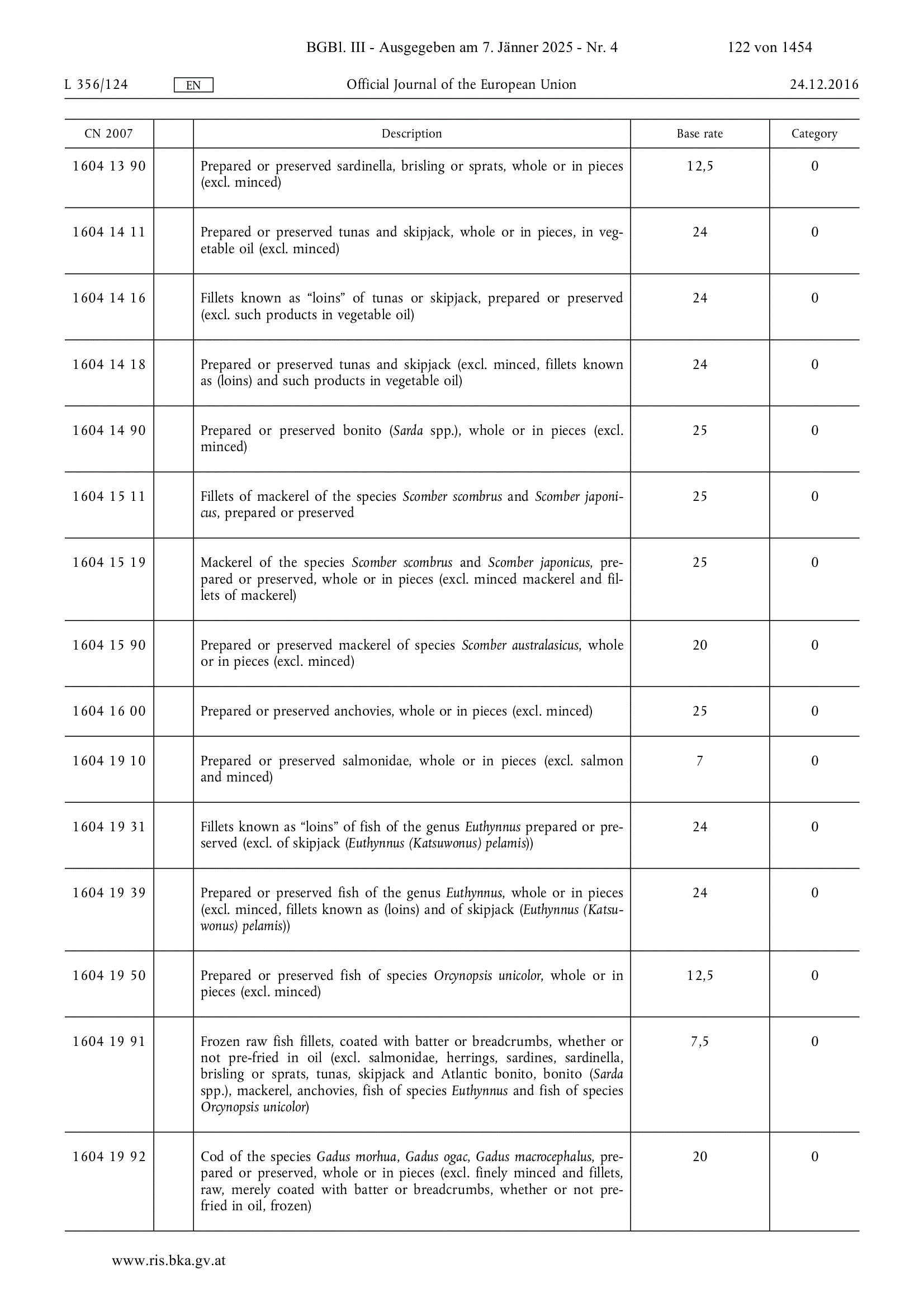 BGBl. III - Ausgegeben am 7. Jänner 2025 - Nr. 4 122 von 1454

L 356/124 EN Official Journal of the European Union 24.12.2016

| CN 2007 | | Description | Base rate | Category |
|---|---|---|---|---|
| 1604 13 90 | | Prepared or preserved sardinella, brisling or sprats, whole or in pieces (excl. minced) | 12,5 | 0 |
| 1604 14 11 | | Prepared or preserved tunas and skipjack, whole or in pieces, in vegetable oil (excl. minced) | 24 | 0 |
| 1604 14 16 | | Fillets known as “loins” of tunas or skipjack, prepared or preserved (excl. such products in vegetable oil) | 24 | 0 |
| 1604 14 18 | | Prepared or preserved tunas and skipjack (excl. minced, fillets known as (loins) and such products in vegetable oil) | 24 | 0 |
| 1604 14 90 | | Prepared or preserved bonito (Sarda spp.), whole or in pieces (excl. minced) | 25 | 0 |
| 1604 15 11 | | Fillets of mackerel of the species Scomber scombrus and Scomber japonicus, prepared or preserved | 25 | 0 |
| 1604 15 19 | | Mackerel of the species Scomber scombrus and Scomber japonicus, prepared or preserved, whole or in pieces (excl. minced mackerel and fillets of mackerel) | 25 | 0 |
| 1604 15 90 | | Prepared or preserved mackerel of species Scomber australasicus, whole or in pieces (excl. minced) | 20 | 0 |
| 1604 16 00 | | Prepared or preserved anchovies, whole or in pieces (excl. minced) | 25 | 0 |
| 1604 19 10 | | Prepared or preserved salmonidae, whole or in pieces (excl. salmon and minced) | 7 | 0 |
| 1604 19 31 | | Fillets known as “loins” of fish of the genus Euthynnus prepared or preserved (excl. of skipjack (Euthynnus (Katsuwonus) pelamis)) | 24 | 0 |
| 1604 19 39 | | Prepared or preserved fish of the genus Euthynnus, whole or in pieces (excl. minced, fillets known as (loins) and of skipjack (Euthynnus (Katsuwonus) pelamis)) | 24 | 0 |
| 1604 19 50 | | Prepared or preserved fish of species Orcynopsis unicolor, whole or in pieces (excl. minced) | 12,5 | 0 |
| 1604 19 91 | | Frozen raw fish fillets, coated with batter or breadcrumbs, whether or not pre-fried in oil (excl. salmonidae, herrings, sardines, sardinella, brisling or sprats, tunas, skipjack and Atlantic bonito, bonito (Sarda spp.), mackerel, anchovies, fish of species Euthynnus and fish of species Orcynopsis unicolor) | 7,5 | 0 |
| 1604 19 92 | | Cod of the species Gadus morhua, Gadus ogac, Gadus macrocephalus, prepared or preserved, whole or in pieces (excl. finely minced and fillets, raw, merely coated with batter or breadcrumbs, whether or not prefried in oil, frozen) | 20 | 0 |

www.ris.bka.gv.at